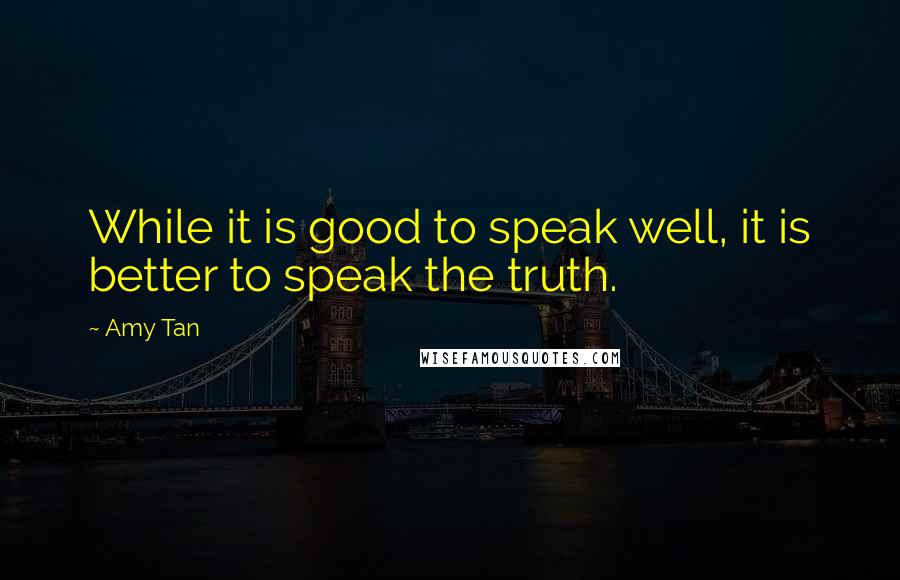 While it is good to speak well, it is better to speak the truth.

~ Amy Tan

WISEFAMOUSQUOTES.COM